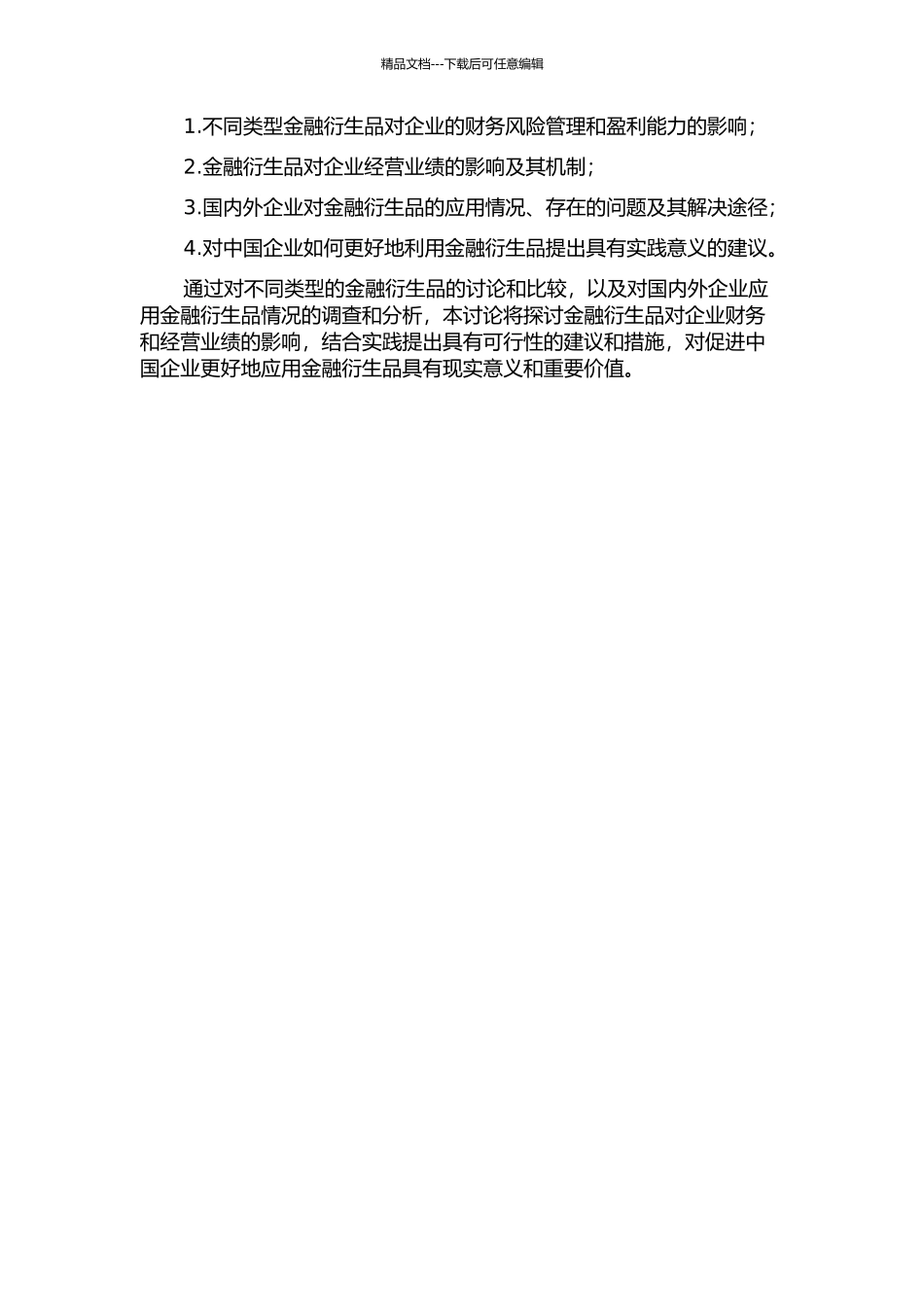 精品文档---下载后可任意编辑

1.不同类型金融衍生品对企业的财务风险管理和盈利能力的影响；

2.金融衍生品对企业经营业绩的影响及其机制；

3.国内外企业对金融衍生品的应用情况、存在的问题及其解决途径；

4.对中国企业如何更好地利用金融衍生品提出具有实践意义的建议。

通过对不同类型的金融衍生品的讨论和比较，以及对国内外企业应用金融衍生品情况的调查和分析，本讨论将探讨金融衍生品对企业财务和经营业绩的影响，结合实践提出具有可行性的建议和措施，对促进中国企业更好地应用金融衍生品具有现实意义和重要价值。